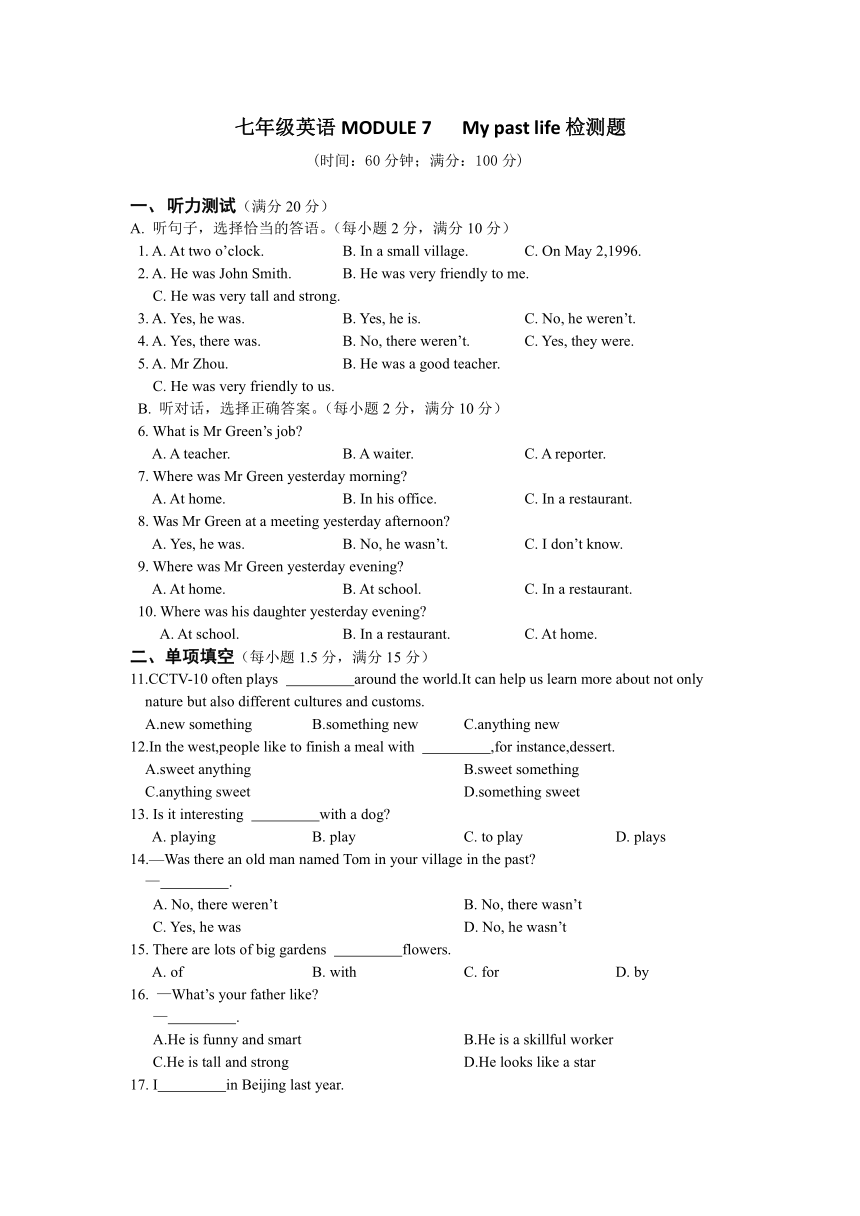 七年级英语 MODULE 7 My past life 检测题

（时间：60 分钟；满分：100 分）

一、听力测试（满分 20 分）

A. 听句子，选择恰当的答语。（每小题 2 分，满分 10 分）

1. A. At two o'clock. B. In a small village. C. On May 2,1996.

2. A. He was John Smith. B. He was very friendly to me. C. He was very tall and strong.

3. A. Yes, he was. B. Yes, he is. C. No, he weren't.

4. A. Yes, there was. B. No, there weren't. C. Yes, they were.

5. A. Mr Zhou. B. He was a good teacher. C. He was very friendly to us.

B. 听对话，选择正确答案。（每小题 2 分，满分 10 分）

6. What is Mr Green's job?
A. A teacher. B. A waiter. C. A reporter.

7. Where was Mr Green yesterday morning?
A. At home. B. In his office. C. In a restaurant.

8. Was Mr Green at a meeting yesterday afternoon?
A. Yes, he was. B. No, he wasn't. C. I don't know.

9. Where was Mr Green yesterday evening?
A. At home. B. At school. C. In a restaurant.

10. Where was his daughter yesterday evening?
A. At school. B. In a restaurant. C. At home.

二、单项填空（每小题 1.5 分，满分 15 分）

11.CCTV-10 often plays _________around the world.It can help us learn more about not only nature but also different cultures and customs.
A.new something B.something new C.anything new

12.In the west,people like to finish a meal with _________,for instance,dessert.
A.sweet anything B.sweet something
C.anything sweet D.something sweet

13. Is it interesting _________with a dog?
A. playing B. play C. to play D. plays

14.—Was there an old man named Tom in your village in the past?
—_________.
A. No, there weren't B. No, there wasn't
C. Yes, he was D. No, he wasn't

15. There are lots of big gardens _________flowers.
A. of B. with C. for D. by

16. —What's your father like?
—_________.
A.He is funny and smart B.He is a skillful worker
C.He is tall and strong D.He looks like a star

17. I_________in Beijing last year.